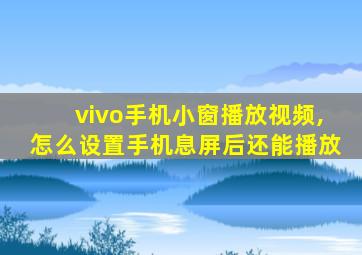 vivo手机小窗播放视频，
怎么设置手机息屏后还能播放